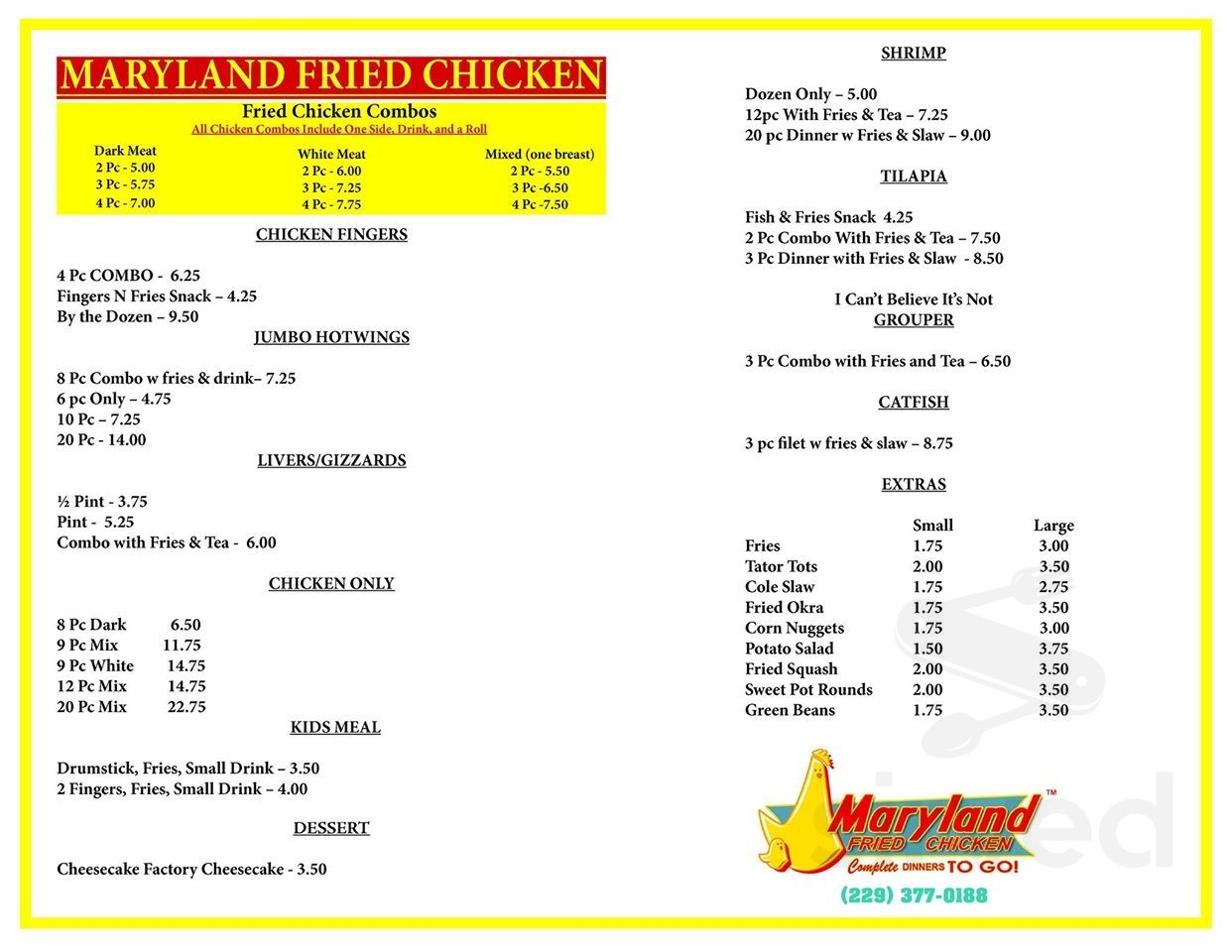 MARYLAND FRIED CHICKEN

Fried Chicken Combos
All Chicken Combos Include One Side, Drink, and a Roll

| Dark Meat | White Meat | Mixed (one breast) |
|---|---|---|
| 2 Pc - 5.00 | 2 Pc - 6.00 | 2 Pc - 5.50 |
| 3 Pc - 5.75 | 3 Pc - 7.25 | 3 Pc -6.50 |
| 4 Pc - 7.00 | 4 Pc - 7.75 | 4 Pc -7.50 |

CHICKEN FINGERS

4 Pc COMBO - 6.25
Fingers N Fries Snack – 4.25
By the Dozen – 9.50

JUMBO HOTWINGS

8 Pc Combo w fries & drink– 7.25
6 pc Only – 4.75
10 Pc – 7.25
20 Pc - 14.00

LIVERS/GIZZARDS

½ Pint - 3.75
Pint - 5.25
Combo with Fries & Tea - 6.00

CHICKEN ONLY

8 Pc Dark 6.50
9 Pc Mix 11.75
9 Pc White 14.75
12 Pc Mix 14.75
20 Pc Mix 22.75

KIDS MEAL

Drumstick, Fries, Small Drink – 3.50
2 Fingers, Fries, Small Drink – 4.00

DESSERT

Cheesecake Factory Cheesecake - 3.50

SHRIMP

Dozen Only – 5.00
12pc With Fries & Tea – 7.25
20 pc Dinner w Fries & Slaw – 9.00

TILAPIA

Fish & Fries Snack 4.25
2 Pc Combo With Fries & Tea – 7.50
3 Pc Dinner with Fries & Slaw - 8.50

I Can't Believe It's Not
GROUPER

3 Pc Combo with Fries and Tea – 6.50

CATFISH

3 pc filet w fries & slaw – 8.75

EXTRAS

| | Small | Large |
|---|---|---|
| Fries | 1.75 | 3.00 |
| Tator Tots | 2.00 | 3.50 |
| Cole Slaw | 1.75 | 2.75 |
| Fried Okra | 1.75 | 3.50 |
| Corn Nuggets | 1.75 | 3.00 |
| Potato Salad | 1.50 | 3.75 |
| Fried Squash | 2.00 | 3.50 |
| Sweet Pot Rounds | 2.00 | 3.50 |
| Green Beans | 1.75 | 3.50 |

Maryland™ FRIED CHICKEN
Complete DINNERS TO GO!
(229) 377-0188